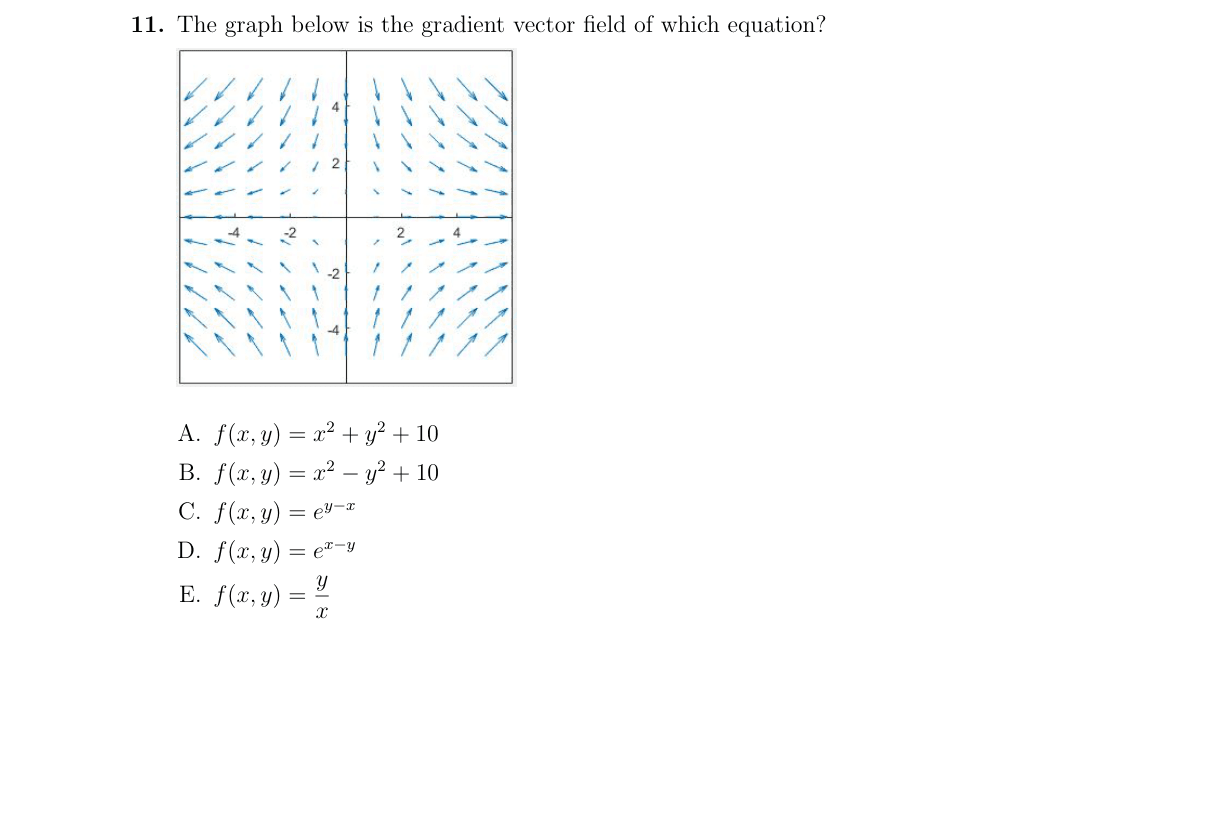 **11.** The graph below is the gradient vector field of which equation?

4
2
-4
-2
2
4
-2
-4

A. $f(x, y) = x^2 + y^2 + 10$

B. $f(x, y) = x^2 - y^2 + 10$

C. $f(x, y) = e^{y-x}$

D. $f(x, y) = e^{x-y}$

E. $f(x, y) = \frac{y}{x}$